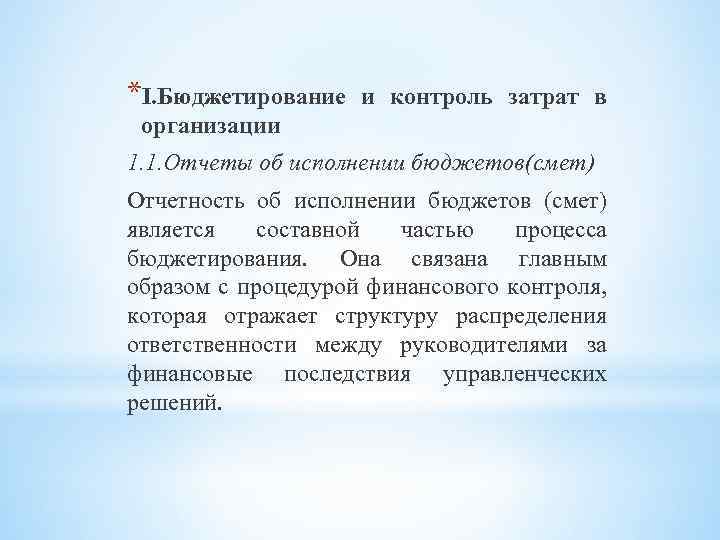 *I.Бюджетирование и контроль затрат в организации

1.1.Отчеты об исполнении бюджетов(смет)

Отчетность об исполнении бюджетов (смет) является составной частью процесса бюджетирования. Она связана главным образом с процедурой финансового контроля, которая отражает структуру распределения ответственности между руководителями за финансовые последствия управленческих решений.